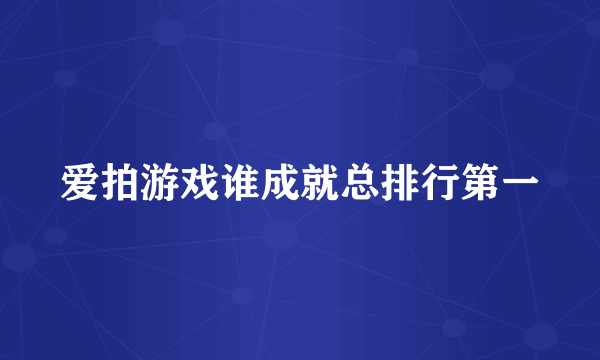 爱拍游戏谁成就总排行第一